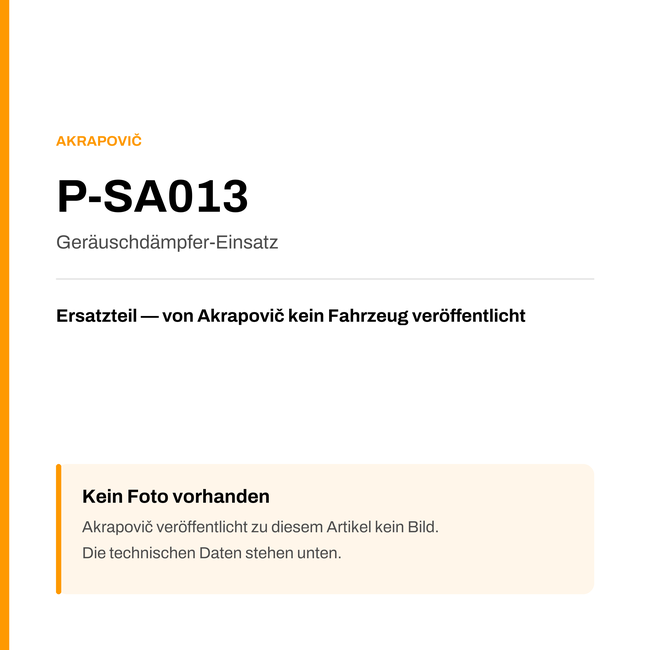 AKRAPOVIČ

P-SA013

Geräuschdämpfer-Einsatz

Ersatzteil — von Akrapovič kein Fahrzeug veröffentlicht

Kein Foto vorhanden

Akrapovič veröffentlicht zu diesem Artikel kein Bild.
Die technischen Daten stehen unten.